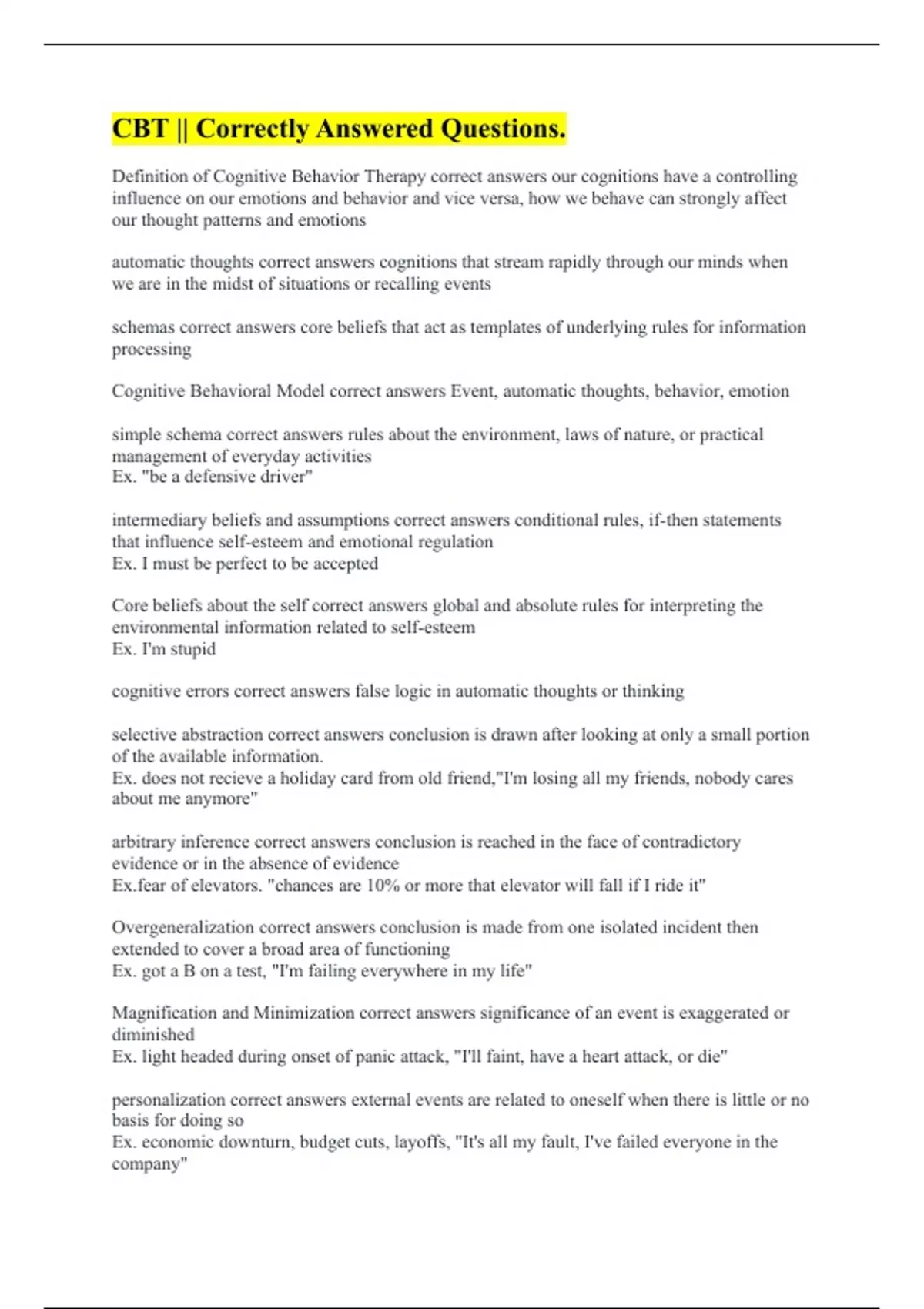 CBT || Correctly Answered Questions.

Definition of Cognitive Behavior Therapy correct answers our cognitions have a controlling influence on our emotions and behavior and vice versa, how we behave can strongly affect our thought patterns and emotions

automatic thoughts correct answers cognitions that stream rapidly through our minds when we are in the midst of situations or recalling events

schemas correct answers core beliefs that act as templates of underlying rules for information processing

Cognitive Behavioral Model correct answers Event, automatic thoughts, behavior, emotion

simple schema correct answers rules about the environment, laws of nature, or practical management of everyday activities
Ex. "be a defensive driver"

intermediary beliefs and assumptions correct answers conditional rules, if-then statements that influence self-esteem and emotional regulation
Ex. I must be perfect to be accepted

Core beliefs about the self correct answers global and absolute rules for interpreting the environmental information related to self-esteem
Ex. I'm stupid

cognitive errors correct answers false logic in automatic thoughts or thinking

selective abstraction correct answers conclusion is drawn after looking at only a small portion of the available information.
Ex. does not recieve a holiday card from old friend,"I'm losing all my friends, nobody cares about me anymore"

arbitrary inference correct answers conclusion is reached in the face of contradictory evidence or in the absence of evidence
Ex.fear of elevators. "chances are 10% or more that elevator will fall if I ride it"

Overgeneralization correct answers conclusion is made from one isolated incident then extended to cover a broad area of functioning
Ex. got a B on a test, "I'm failing everywhere in my life"

Magnification and Minimization correct answers significance of an event is exaggerated or diminished
Ex. light headed during onset of panic attack, "I'll faint, have a heart attack, or die"

personalization correct answers external events are related to oneself when there is little or no basis for doing so
Ex. economic downturn, budget cuts, layoffs, "It's all my fault, I've failed everyone in the company"